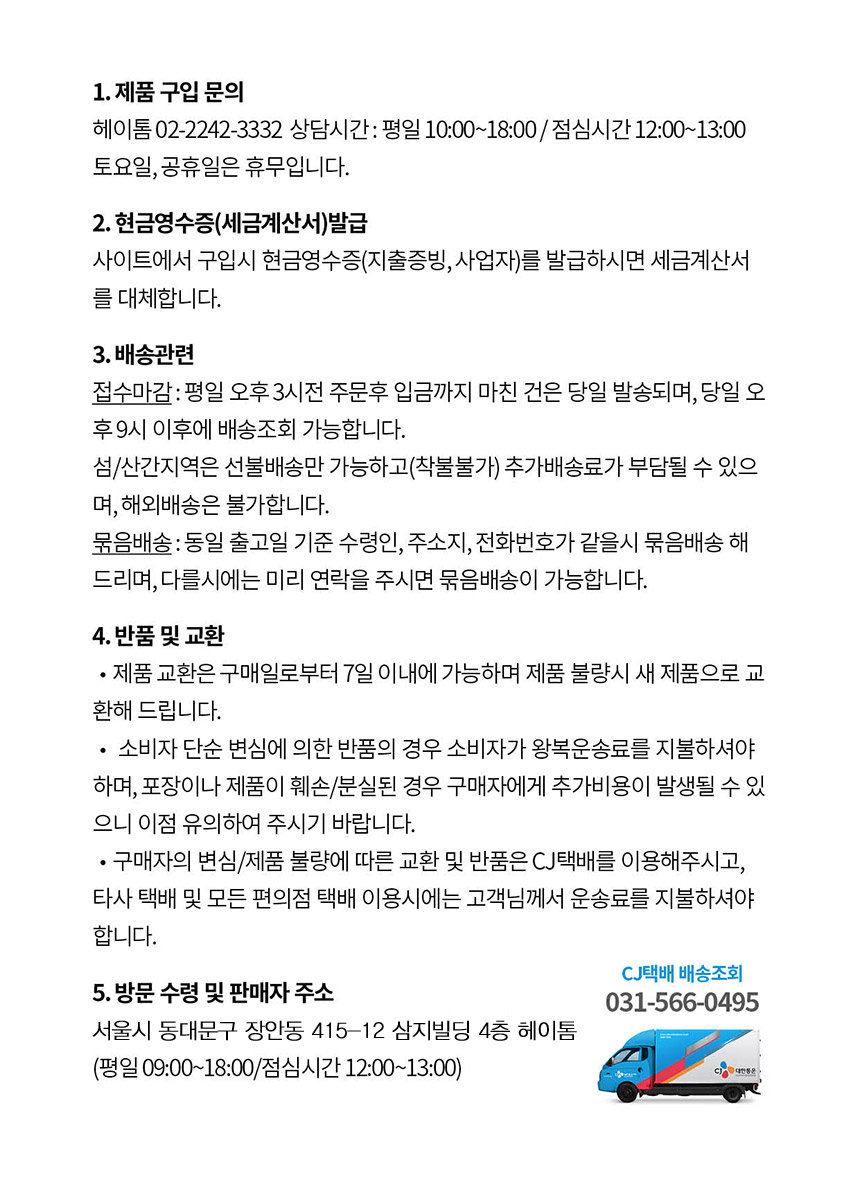 1. 제품 구입 문의
헤이톰 02-2242-3332 상담시간 : 평일 10:00~18:00 / 점심시간 12:00~13:00
토요일, 공휴일은 휴무입니다.

2. 현금영수증(세금계산서)발급
사이트에서 구입시 현금영수증(지출증빙, 사업자)를 발급하시면 세금계산서를 대체합니다.

3. 배송관련
접수마감 : 평일 오후 3시전 주문후 입금까지 마친 건은 당일 발송되며, 당일 오후 9시 이후에 배송조회 가능합니다.
섬/산간지역은 선불배송만 가능하고(착불불가) 추가배송료가 부담될 수 있으며, 해외배송은 불가합니다.
묶음배송 : 동일 출고일 기준 수령인, 주소지, 전화번호가 같을시 묶음배송 해드리며, 다를시에는 미리 연락을 주시면 묶음배송이 가능합니다.

4. 반품 및 교환
• 제품 교환은 구매일로부터 7일 이내에 가능하며 제품 불량시 새 제품으로 교환해 드립니다.
• 소비자 단순 변심에 의한 반품의 경우 소비자가 왕복운송료를 지불하셔야 하며, 포장이나 제품이 훼손/분실된 경우 구매자에게 추가비용이 발생될 수 있으니 이점 유의하여 주시기 바랍니다.
• 구매자의 변심/제품 불량에 따른 교환 및 반품은 CJ택배를 이용해주시고, 타사 택배 및 모든 편의점 택배 이용시에는 고객님께서 운송료를 지불하셔야 합니다.

5. 방문 수령 및 판매자 주소
서울시 동대문구 장안동 415-12 삼지빌딩 4층 헤이톰
(평일 09:00~18:00/점심시간 12:00~13:00)

CJ택배 배송조회
031-566-0495
CJ 대한통운